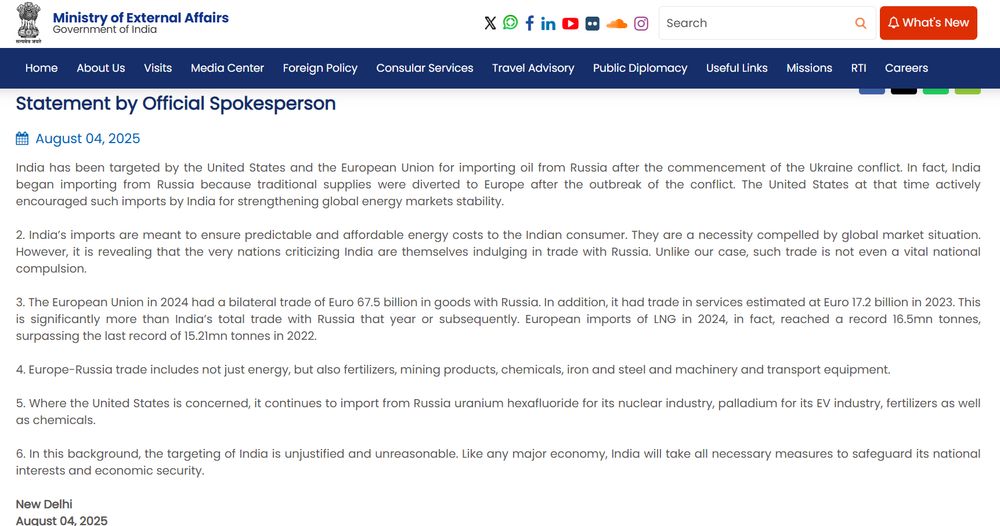 Ministry of External Affairs
Government of India

Search

What's New

Home About Us Visits Media Center Foreign Policy Consular Services Travel Advisory Public Diplomacy Useful Links Missions RTI Careers

Statement by Official Spokesperson

August 04, 2025

India has been targeted by the United States and the European Union for importing oil from Russia after the commencement of the Ukraine conflict. In fact, India began importing from Russia because traditional supplies were diverted to Europe after the outbreak of the conflict. The United States at that time actively encouraged such imports by India for strengthening global energy markets stability.

2. India's imports are meant to ensure predictable and affordable energy costs to the Indian consumer. They are a necessity compelled by global market situation. However, it is revealing that the very nations criticizing India are themselves indulging in trade with Russia. Unlike our case, such trade is not even a vital national compulsion.

3. The European Union in 2024 had a bilateral trade of Euro 67.5 billion in goods with Russia. In addition, it had trade in services estimated at Euro 17.2 billion in 2023. This is significantly more than India's total trade with Russia that year or subsequently. European imports of LNG in 2024, in fact, reached a record 16.5mn tonnes, surpassing the last record of 15.21mn tonnes in 2022.

4. Europe-Russia trade includes not just energy, but also fertilizers, mining products, chemicals, iron and steel and machinery and transport equipment.

5. Where the United States is concerned, it continues to import from Russia uranium hexafluoride for its nuclear industry, palladium for its EV industry, fertilizers as well as chemicals.

6. In this background, the targeting of India is unjustified and unreasonable. Like any major economy, India will take all necessary measures to safeguard its national interests and economic security.

New Delhi
August 04, 2025